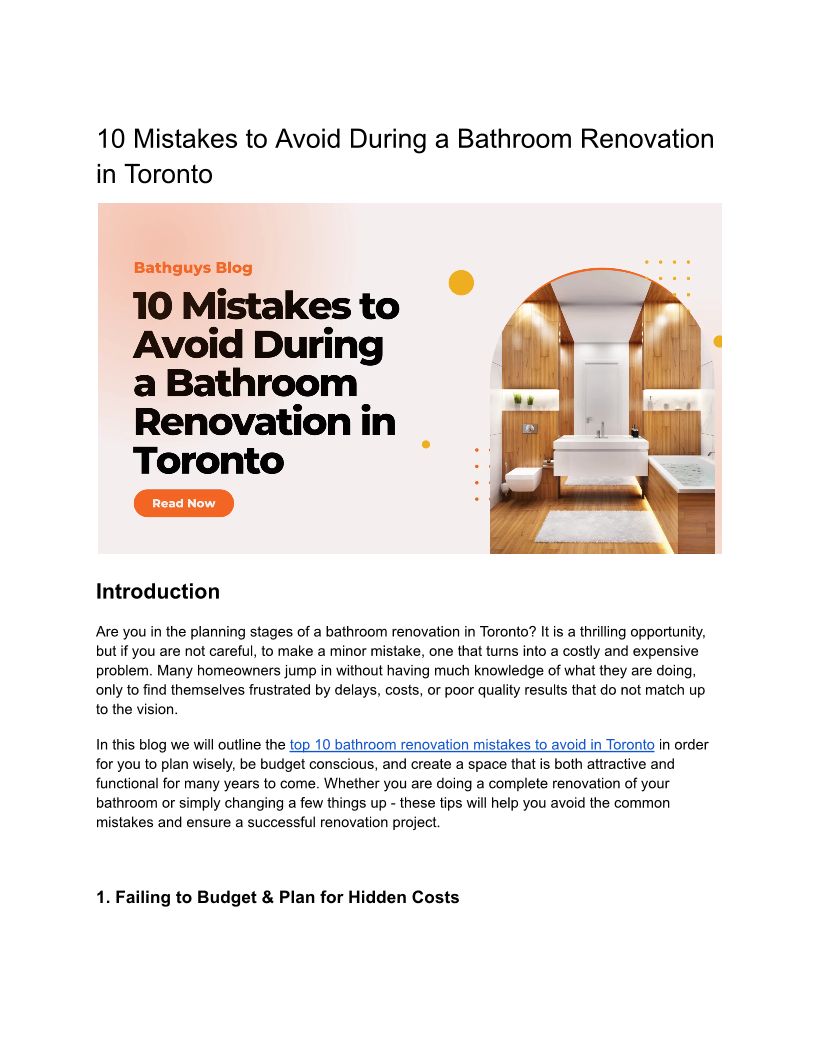 10 Mistakes to Avoid During a Bathroom Renovation in Toronto

Bathguys Blog

10 Mistakes to Avoid During a Bathroom Renovation in Toronto

Read Now

Introduction

Are you in the planning stages of a bathroom renovation in Toronto? It is a thrilling opportunity, but if you are not careful, to make a minor mistake, one that turns into a costly and expensive problem. Many homeowners jump in without having much knowledge of what they are doing, only to find themselves frustrated by delays, costs, or poor quality results that do not match up to the vision.

In this blog we will outline the top 10 bathroom renovation mistakes to avoid in Toronto in order for you to plan wisely, be budget conscious, and create a space that is both attractive and functional for many years to come. Whether you are doing a complete renovation of your bathroom or simply changing a few things up - these tips will help you avoid the common mistakes and ensure a successful renovation project.

1. Failing to Budget & Plan for Hidden Costs